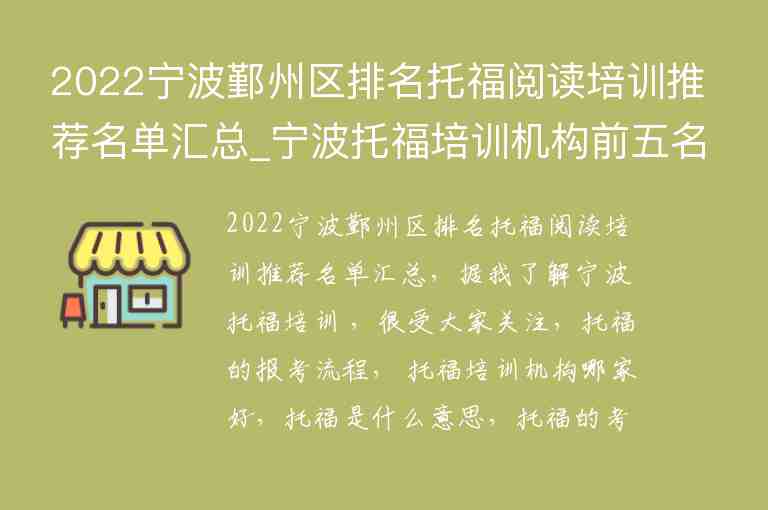 2022宁波鄞州区排名托福阅读培训推荐名单汇总_宁波托福培训机构前五名

2022宁波鄞州区排名托福阅读培训推荐名单汇总，据我了解宁波托福培训，很受大家关注，托福的报考流程，托福培训机构哪家好，托福是什么意思，托福的考